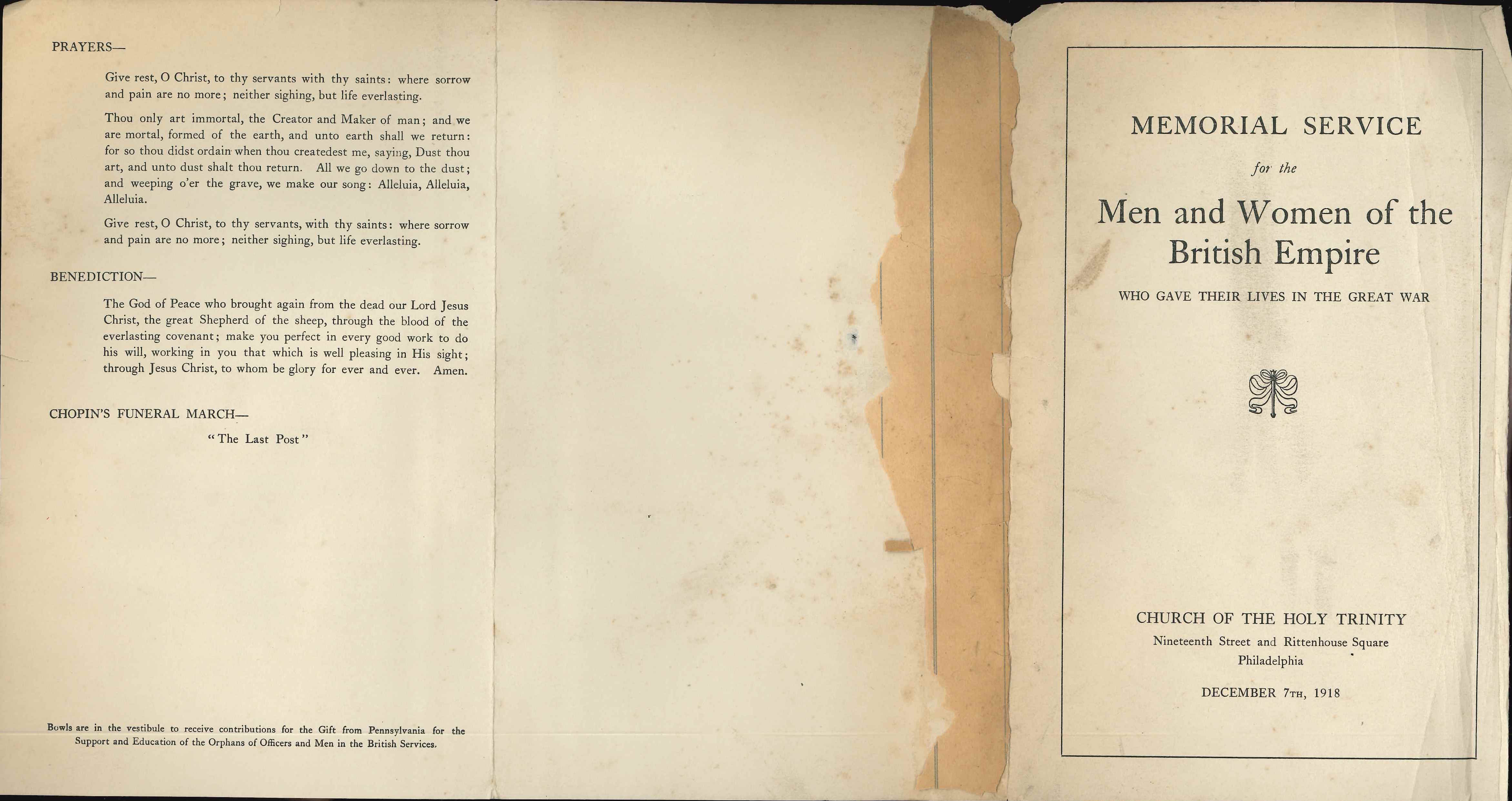 PRAYERS—

Give rest, O Christ, to thy servants with thy saints: where sorrow and pain are no more; neither sighing, but life everlasting.

Thou only art immortal, the Creator and Maker of man; and we are mortal, formed of the earth, and unto earth shall we return: for so thou didst ordain when thou createdest me, saying, Dust thou art, and unto dust shalt thou return. All we go down to the dust; and weeping o'er the grave, we make our song: Alleluia, Alleluia, Alleluia.

Give rest, O Christ, to thy servants, with thy saints: where sorrow and pain are no more; neither sighing, but life everlasting.

BENEDICTION—

The God of Peace who brought again from the dead our Lord Jesus Christ, the great Shepherd of the sheep, through the blood of the everlasting covenant; make you perfect in every good work to do his will, working in you that which is well pleasing in His sight; through Jesus Christ, to whom be glory for ever and ever. Amen.

CHOPIN'S FUNERAL MARCH—

"The Last Post"

Bowls are in the vestibule to receive contributions for the Gift from Pennsylvania for the Support and Education of the Orphans of Officers and Men in the British Services.

MEMORIAL SERVICE

for the

Men and Women of the British Empire

WHO GAVE THEIR LIVES IN THE GREAT WAR

CHURCH OF THE HOLY TRINITY

Nineteenth Street and Rittenhouse Square

Philadelphia

DECEMBER 7TH, 1918